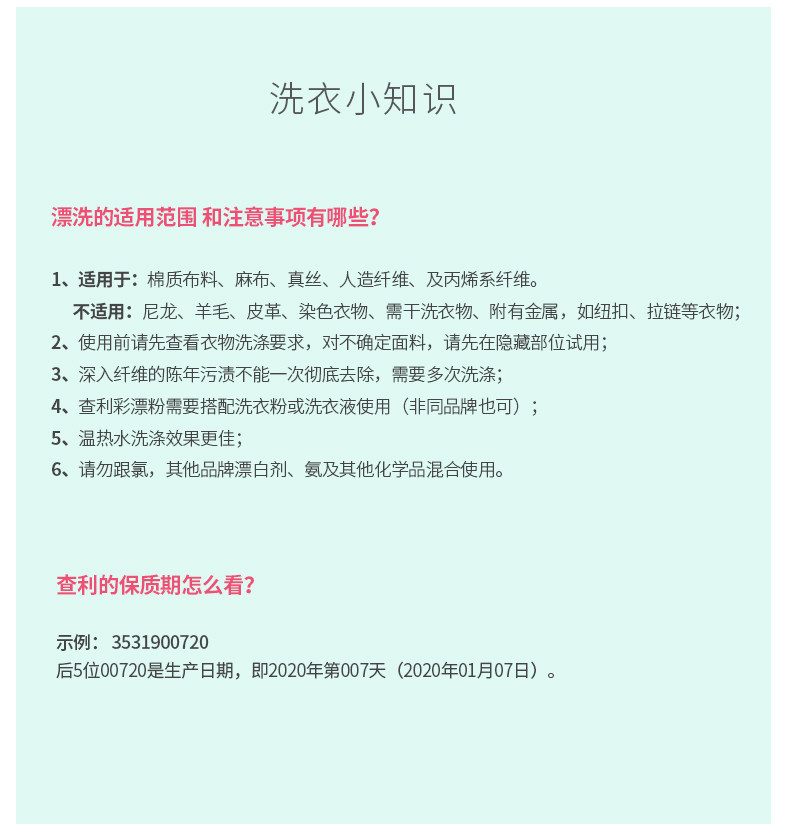 洗衣小知识

漂洗的适用范围 和注意事项有哪些?

1、适用于：棉质布料、麻布、真丝、人造纤维、及丙烯系纤维。
不适用：尼龙、羊毛、皮革、染色衣物、需干洗衣物、附有金属，如纽扣、拉链等衣物;
2、使用前请先查看衣物洗涤要求，对不确定面料，请先在隐藏部位试用;
3、深入纤维的陈年污渍不能一次彻底去除，需要多次洗涤;
4、查利彩漂粉需要搭配洗衣粉或洗衣液使用（非同品牌也可）;
5、温热水洗涤效果更佳;
6、请勿跟氯，其他品牌漂白剂、氨及其他化学品混合使用。

查利的保质期怎么看?

示例：3531900720
后5位00720是生产日期，即2020年第007天（2020年01月07日）。